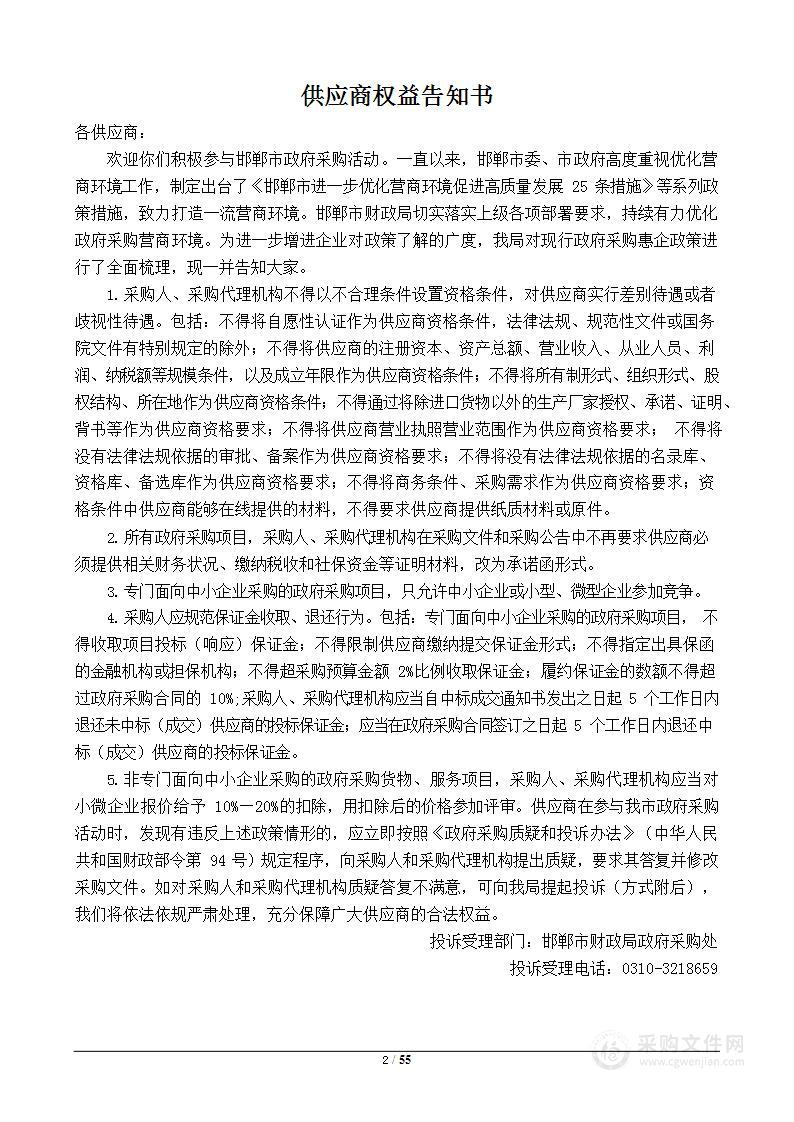 供应商权益告知书

各供应商：

欢迎你们积极参与邯郸市政府采购活动。一直以来，邯郸市委、市政府高度重视优化营商环境工作，制定出台了《邯郸市进一步优化营商环境促进高质量发展 25 条措施》等系列政策措施，致力打造一流营商环境。邯郸市财政局切实落实上级各项部署要求，持续有力优化政府采购营商环境。为进一步增进企业对政策了解的广度，我局对现行政府采购惠企政策进行了全面梳理，现一并告知大家。

1.采购人、采购代理机构不得以不合理条件设置资格条件，对供应商实行差别待遇或者歧视性待遇。包括：不得将自愿性认证作为供应商资格条件，法律法规、规范性文件或国务院文件有特别规定的除外；不得将供应商的注册资本、资产总额、营业收入、从业人员、利润、纳税额等规模条件，以及成立年限作为供应商资格条件；不得将所有制形式、组织形式、股权结构、所在地作为供应商资格条件；不得通过将除进口货物以外的生产厂家授权、承诺、证明、背书等作为供应商资格要求；不得将供应商营业执照营业范围作为供应商资格要求； 不得将没有法律法规依据的审批、备案作为供应商资格要求；不得将没有法律法规依据的名录库、资格库、备选库作为供应商资格要求；不得将商务条件、采购需求作为供应商资格要求；资格条件中供应商能够在线提供的材料，不得要求供应商提供纸质材料或原件。

2.所有政府采购项目，采购人、采购代理机构在采购文件和采购公告中不再要求供应商必须提供相关财务状况、缴纳税收和社保资金等证明材料，改为承诺函形式。

3.专门面向中小企业采购的政府采购项目，只允许中小企业或小型、微型企业参加竞争。

4.采购人应规范保证金收取、退还行为。包括：专门面向中小企业采购的政府采购项目， 不得收取项目投标（响应）保证金；不得限制供应商缴纳提交保证金形式；不得指定出具保函的金融机构或担保机构；不得超采购预算金额 2%比例收取保证金；履约保证金的数额不得超过政府采购合同的 10%;采购人、采购代理机构应当自中标成交通知书发出之日起 5 个工作日内退还未中标（成交）供应商的投标保证金；应当在政府采购合同签订之日起 5 个工作日内退还中标（成交）供应商的投标保证金。

5.非专门面向中小企业采购的政府采购货物、服务项目，采购人、采购代理机构应当对小微企业报价给予 10%—20%的扣除，用扣除后的价格参加评审。供应商在参与我市政府采购活动时，发现有违反上述政策情形的，应立即按照《政府采购质疑和投诉办法》（中华人民共和国财政部令第 94 号）规定程序，向采购人和采购代理机构提出质疑，要求其答复并修改采购文件。如对采购人和采购代理机构质疑答复不满意，可向我局提起投诉（方式附后），我们将依法依规严肃处理，充分保障广大供应商的合法权益。

投诉受理部门：邯郸市财政局政府采购处

投诉受理电话：0310-3218659

2 / 55

采购文件网
www.cgwenjian.com